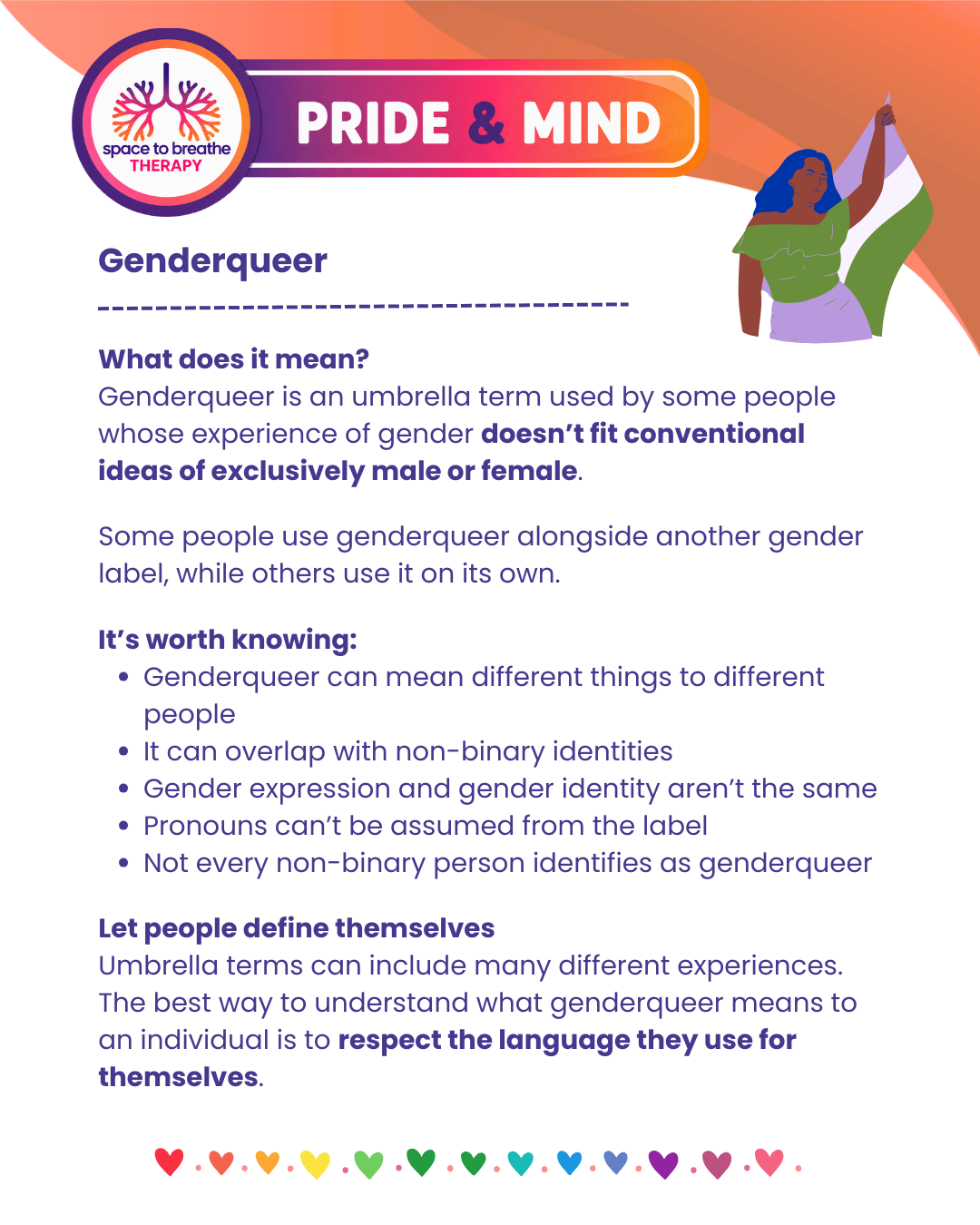 space to breathe
THERAPY

PRIDE & MIND

Genderqueer

What does it mean?
Genderqueer is an umbrella term used by some people whose experience of gender doesn't fit conventional ideas of exclusively male or female.

Some people use genderqueer alongside another gender label, while others use it on its own.

It's worth knowing:
• Genderqueer can mean different things to different people
• It can overlap with non-binary identities
• Gender expression and gender identity aren't the same
• Pronouns can't be assumed from the label
• Not every non-binary person identifies as genderqueer

Let people define themselves
Umbrella terms can include many different experiences. The best way to understand what genderqueer means to an individual is to respect the language they use for themselves.